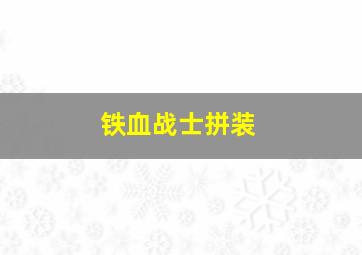 铁血战士拼装